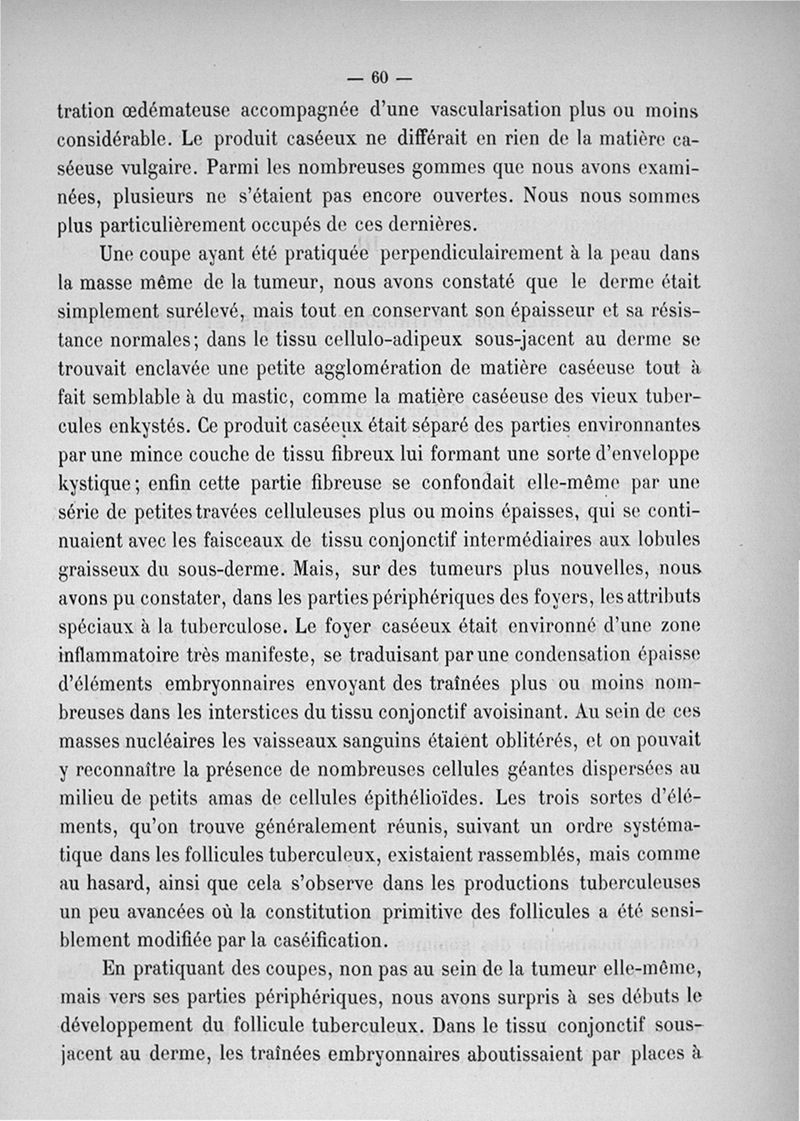 — 60 —

tration œdémateuse accompagnée d'une vascularisation plus ou moins considérable. Le produit caséeux ne différait en rien de la matière caséeuse vulgaire. Parmi les nombreuses gommes que nous avons examinées, plusieurs ne s'étaient pas encore ouvertes. Nous nous sommes plus particulièrement occupés de ces dernières.

Une coupe ayant été pratiquée perpendiculairement à la peau dans la masse même de la tumeur, nous avons constaté que le derme était simplement surélevé, mais tout en conservant son épaisseur et sa résistance normales; dans le tissu cellulo-adipeux sous-jacent au derme se trouvait enclavée une petite agglomération de matière caséeuse tout à fait semblable à du mastic, comme la matière caséeuse des vieux tubercules enkystés. Ce produit caséeux était séparé des parties environnantes par une mince couche de tissu fibreux lui formant une sorte d'enveloppe kystique; enfin cette partie fibreuse se confondait elle-même par une série de petites travées celluleuses plus ou moins épaisses, qui se continuaient avec les faisceaux de tissu conjonctif intermédiaires aux lobules graisseux du sous-derme. Mais, sur des tumeurs plus nouvelles, nous avons pu constater, dans les parties périphériques des foyers, les attributs spéciaux à la tuberculose. Le foyer caséeux était environné d'une zone inflammatoire très manifeste, se traduisant par une condensation épaisse d'éléments embryonnaires envoyant des traînées plus ou moins nombreuses dans les interstices du tissu conjonctif avoisinant. Au sein de ces masses nucléaires les vaisseaux sanguins étaient oblitérés, et on pouvait y reconnaître la présence de nombreuses cellules géantes dispersées au milieu de petits amas de cellules épithélioïdes. Les trois sortes d'éléments, qu'on trouve généralement réunis, suivant un ordre systématique dans les follicules tuberculeux, existaient rassemblés, mais comme au hasard, ainsi que cela s'observe dans les productions tuberculeuses un peu avancées où la constitution primitive des follicules a été sensiblement modifiée par la caséification.

En pratiquant des coupes, non pas au sein de la tumeur elle-même, mais vers ses parties périphériques, nous avons surpris à ses débuts le développement du follicule tuberculeux. Dans le tissu conjonctif sous-jacent au derme, les traînées embryonnaires aboutissaient par places à